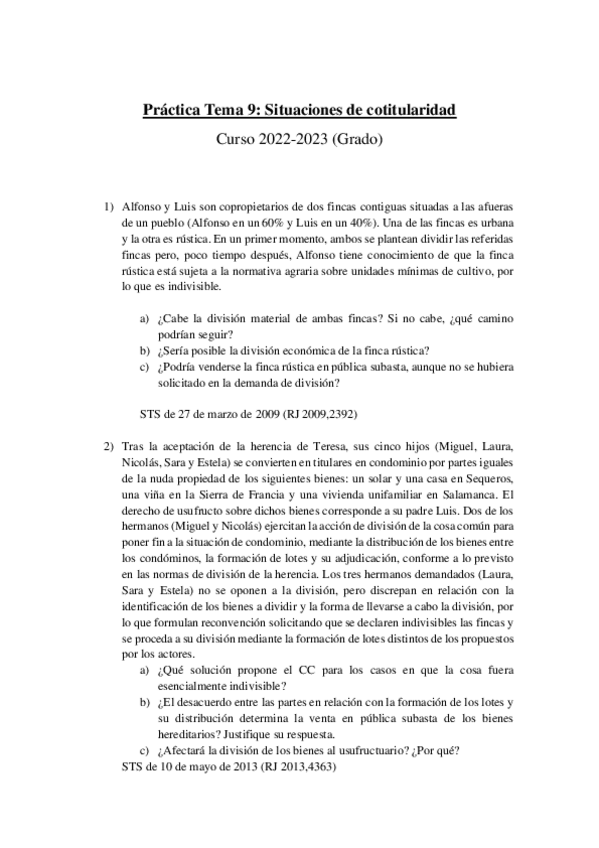 Práctica Tema 9: Situaciones de cotitularidad

Curso 2022-2023 (Grado)

1) Alfonso y Luis son copropietarios de dos fincas contiguas situadas a las afueras de un pueblo (Alfonso en un 60% y Luis en un 40%). Una de las fincas es urbana y la otra es rústica. En un primer momento, ambos se plantean dividir las referidas fincas pero, poco tiempo después, Alfonso tiene conocimiento de que la finca rústica está sujeta a la normativa agraria sobre unidades mínimas de cultivo, por lo que es indivisible.

a) ¿Cabe la división material de ambas fincas? Si no cabe, ¿qué camino podrían seguir?
b) ¿Sería posible la división económica de la finca rústica?
c) ¿Podría venderse la finca rústica en pública subasta, aunque no se hubiera solicitado en la demanda de división?

STS de 27 de marzo de 2009 (RJ 2009,2392)

2) Tras la aceptación de la herencia de Teresa, sus cinco hijos (Miguel, Laura, Nicolás, Sara y Estela) se convierten en titulares en condominio por partes iguales de la nuda propiedad de los siguientes bienes: un solar y una casa en Sequeros, una viña en la Sierra de Francia y una vivienda unifamiliar en Salamanca. El derecho de usufructo sobre dichos bienes corresponde a su padre Luis. Dos de los hermanos (Miguel y Nicolás) ejercitan la acción de división de la cosa común para poner fin a la situación de condominio, mediante la distribución de los bienes entre los condóminos, la formación de lotes y su adjudicación, conforme a lo previsto en las normas de división de la herencia. Los tres hermanos demandados (Laura, Sara y Estela) no se oponen a la división, pero discrepan en relación con la identificación de los bienes a dividir y la forma de llevarse a cabo la división, por lo que formulan reconvención solicitando que se declaren indivisibles las fincas y se proceda a su división mediante la formación de lotes distintos de los propuestos por los actores.
a) ¿Qué solución propone el CC para los casos en que la cosa fuera esencialmente indivisible?
b) ¿El desacuerdo entre las partes en relación con la formación de los lotes y su distribución determina la venta en pública subasta de los bienes hereditarios? Justifique su respuesta.
c) ¿Afectará la división de los bienes al usufructuario? ¿Por qué?
STS de 10 de mayo de 2013 (RJ 2013,4363)